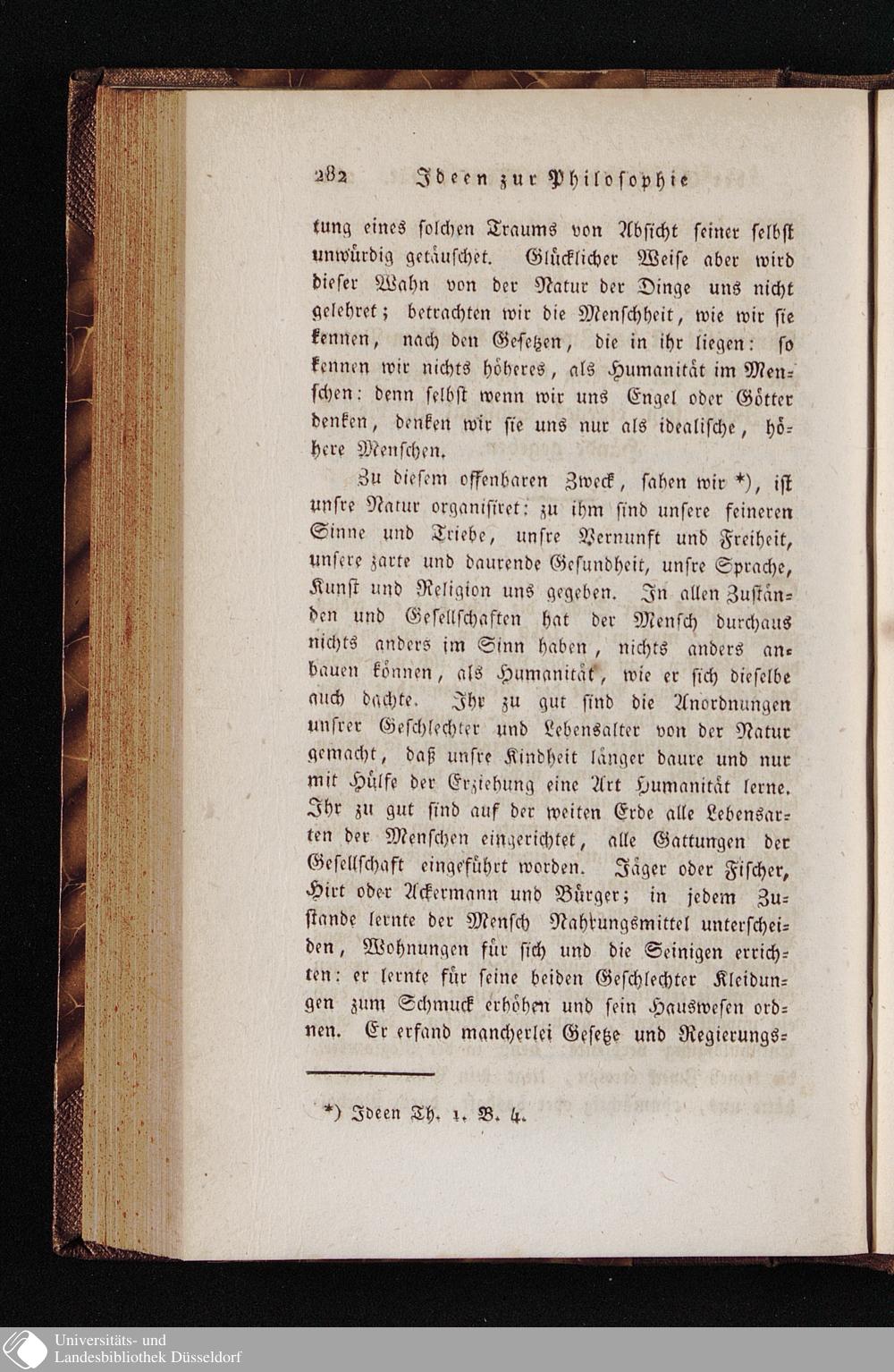 282 Ideen zur Philosophie

tung eines solchen Traums von Absicht seiner selbst unwürdig getäuschet. Glücklicher Weise aber wird dieser Wahn von der Natur der Dinge uns nicht gelehret; betrachten wir die Menschheit, wie wir sie kennen, nach den Gesetzen, die in ihr liegen: so kennen wir nichts höheres, als Humanität im Menschen: denn selbst wenn wir uns Engel oder Götter denken, denken wir sie uns nur als idealische, höhere Menschen.

Zu diesem offenbaren Zweck, sahen wir *), ist unsre Natur organisiret: zu ihm sind unsere feineren Sinne und Triebe, unsre Vernunft und Freiheit, unsere zarte und daurende Gesundheit, unsre Sprache, Kunst und Religion uns gegeben. In allen Zuständen und Gesellschaften hat der Mensch durchaus nichts anders im Sinn haben, nichts anders anbauen können, als Humanität, wie er sich dieselbe auch dachte. Ihr zu gut sind die Anordnungen unsrer Geschlechter und Lebensalter von der Natur gemacht, daß unsre Kindheit länger daure und nur mit Hülfe der Erziehung eine Art Humanität lerne. Ihr zu gut sind auf der weiten Erde alle Lebensarten der Menschen eingerichtet, alle Gattungen der Gesellschaft eingeführt worden. Jäger oder Fischer, Hirt oder Ackermann und Bürger; in jedem Zustande lernte der Mensch Nahrungsmittel unterscheiden, Wohnungen für sich und die Seinigen errichten: er lernte für seine beiden Geschlechter Kleidungen zum Schmuck erhöhen und sein Hauswesen ordnen. Er erfand mancherlei Gesetze und Regierungs-

*) Ideen Th. 1. B. 4.

Universitäts- und Landesbibliothek Düsseldorf